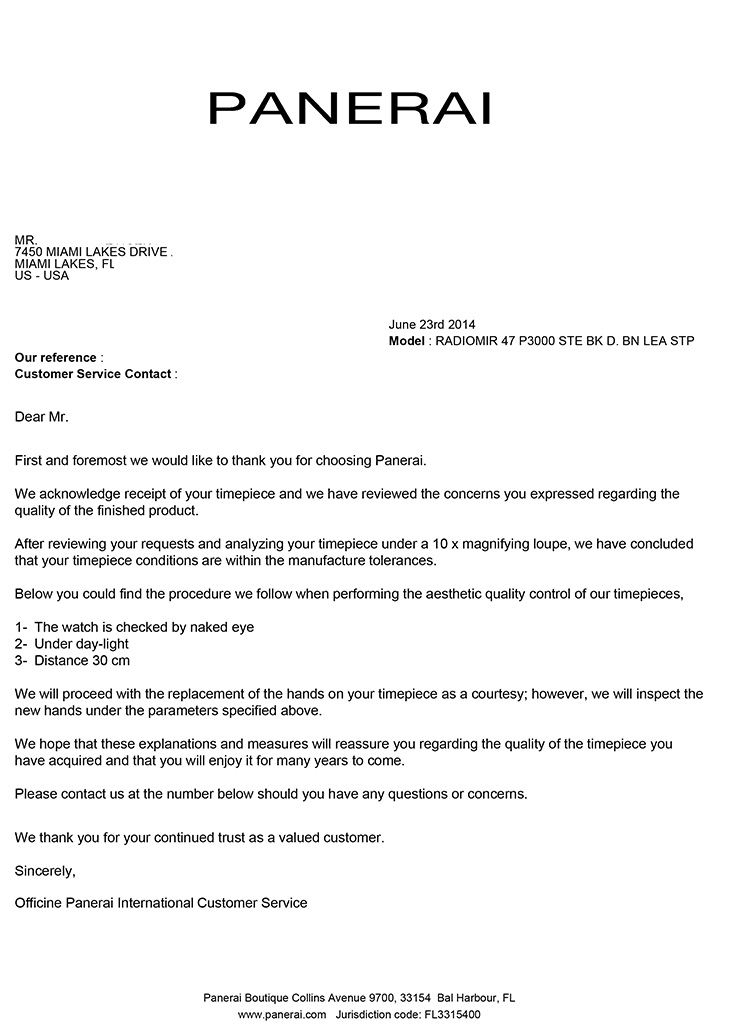 PANERAI

MR.
7450 MIAMI LAKES DRIVE
MIAMI LAKES, FL
US - USA

June 23rd 2014
**Model** : RADIOMIR 47 P3000 STE BK D. BN LEA STP

**Our reference** :
**Customer Service Contact** :

Dear Mr.

First and foremost we would like to thank you for choosing Panerai.

We acknowledge receipt of your timepiece and we have reviewed the concerns you expressed regarding the quality of the finished product.

After reviewing your requests and analyzing your timepiece under a 10 x magnifying loupe, we have concluded that your timepiece conditions are within the manufacture tolerances.

Below you could find the procedure we follow when performing the aesthetic quality control of our timepieces,

1- The watch is checked by naked eye
2- Under day-light
3- Distance 30 cm

We will proceed with the replacement of the hands on your timepiece as a courtesy; however, we will inspect the new hands under the parameters specified above.

We hope that these explanations and measures will reassure you regarding the quality of the timepiece you have acquired and that you will enjoy it for many years to come.

Please contact us at the number below should you have any questions or concerns.

We thank you for your continued trust as a valued customer.

Sincerely,

Officine Panerai International Customer Service

Panerai Boutique Collins Avenue 9700, 33154 Bal Harbour, FL
www.panerai.com Jurisdiction code: FL3315400